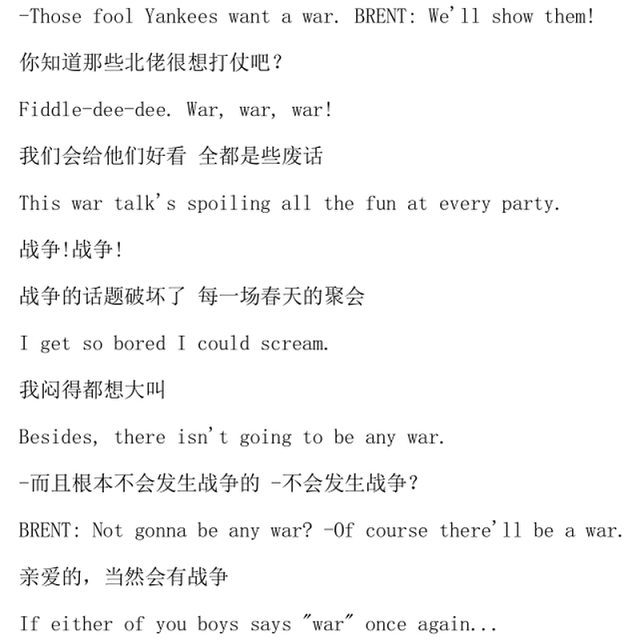 -Those fool Yankees want a war. BRENT: We'll show them!

你知道那些北佬很想打仗吧？

Fiddle-dee-dee. War, war, war!

我们会给他们好看 全都是些废话

This war talk's spoiling all the fun at every party.

战争!战争!

战争的话题破坏了 每一场春天的聚会

I get so bored I could scream.

我闷得都想大叫

Besides, there isn't going to be any war.

-而且根本不会发生战争的 -不会发生战争？

BRENT: Not gonna be any war? -Of course there'll be a war.

亲爱的，当然会有战争

If either of you boys says "war" once again...